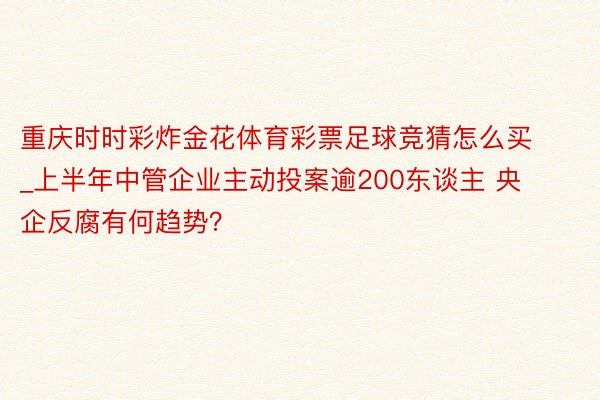 重庆时时彩炸金花体育彩票足球竞猜怎么买_上半年中管企业主动投案逾200东谈主 央企反腐有何趋势?